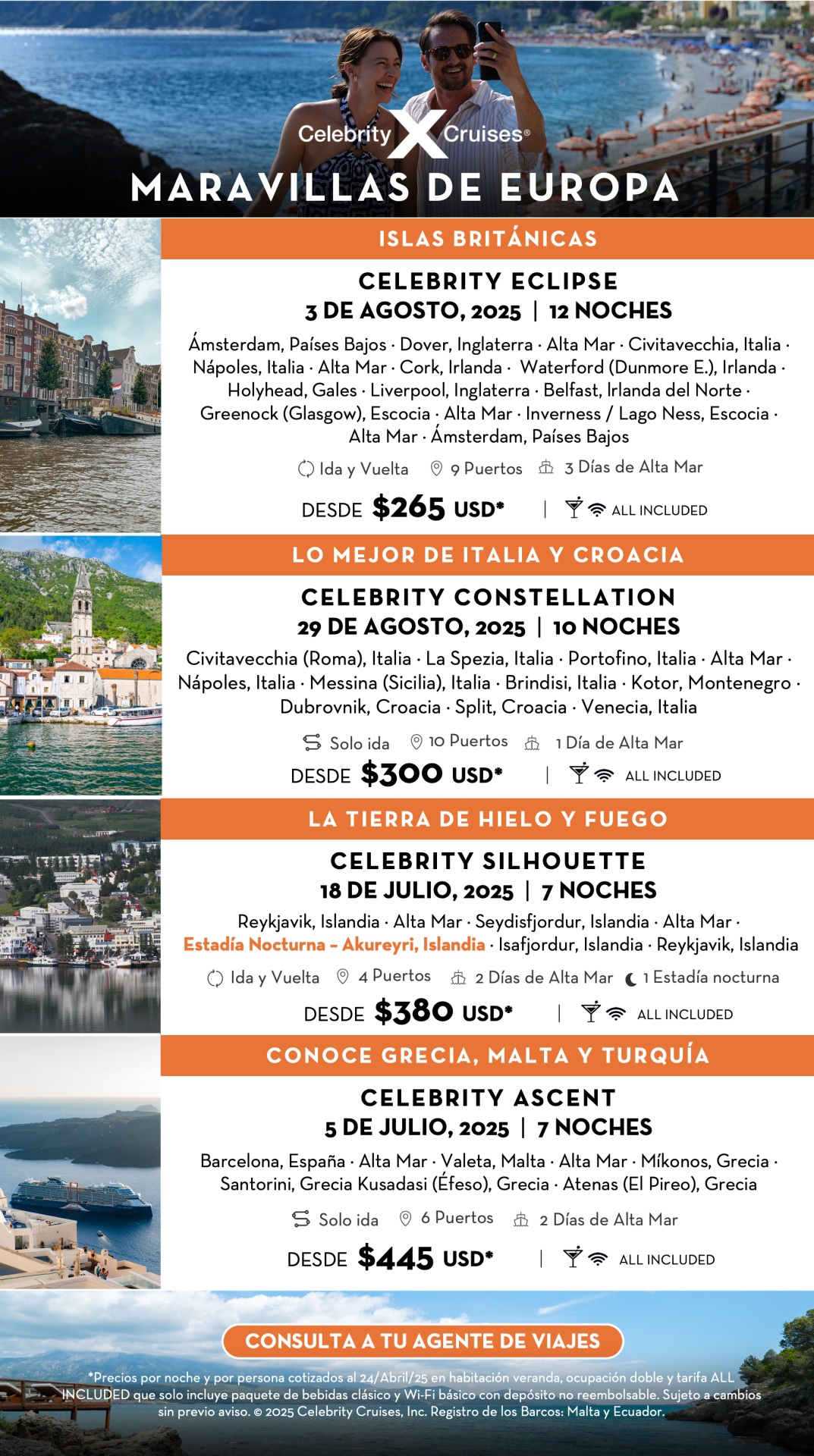 Celebrity X Cruises®
MARAVILLAS DE EUROPA

ISLAS BRITÁNICAS
CELEBRITY ECLIPSE
3 DE AGOSTO, 2025 | 12 NOCHES
Ámsterdam, Países Bajos · Dover, Inglaterra · Alta Mar · Civitavecchia, Italia · Nápoles, Italia · Alta Mar · Cork, Irlanda · Waterford (Dunmore E.), Irlanda · Holyhead, Gales · Liverpool, Inglaterra · Belfast, Irlanda del Norte · Greenock (Glasgow), Escocia · Alta Mar · Inverness / Lago Ness, Escocia · Alta Mar · Ámsterdam, Países Bajos
Ida y Vuelta 9 Puertos 3 Días de Alta Mar
DESDE $265 USD* | ALL INCLUDED

LO MEJOR DE ITALIA Y CROACIA
CELEBRITY CONSTELLATION
29 DE AGOSTO, 2025 | 10 NOCHES
Civitavecchia (Roma), Italia · La Spezia, Italia · Portofino, Italia · Alta Mar · Nápoles, Italia · Messina (Sicilia), Italia · Brindisi, Italia · Kotor, Montenegro · Dubrovnik, Croacia · Split, Croacia · Venecia, Italia
Solo ida 10 Puertos 1 Día de Alta Mar
DESDE $300 USD* | ALL INCLUDED

LA TIERRA DE HIELO Y FUEGO
CELEBRITY SILHOUETTE
18 DE JULIO, 2025 | 7 NOCHES
Reykjavik, Islandia · Alta Mar · Seydisfjordur, Islandia · Alta Mar · Estadía Nocturna – Akureyri, Islandia · Isafjordur, Islandia · Reykjavik, Islandia
Ida y Vuelta 4 Puertos 2 Días de Alta Mar 1 Estadía nocturna
DESDE $380 USD* | ALL INCLUDED

CONOCE GRECIA, MALTA Y TURQUÍA
CELEBRITY ASCENT
5 DE JULIO, 2025 | 7 NOCHES
Barcelona, España · Alta Mar · Valeta, Malta · Alta Mar · Míkonos, Grecia · Santorini, Grecia Kusadasi (Éfeso), Grecia · Atenas (El Pireo), Grecia
Solo ida 6 Puertos 2 Días de Alta Mar
DESDE $445 USD* | ALL INCLUDED

CONSULTA A TU AGENTE DE VIAJES
*Precios por noche y por persona cotizados al 24/Abril/25 en habitación veranda, ocupación doble y tarifa ALL INCLUDED que solo incluye paquete de bebidas clásico y Wi-Fi básico con depósito no reembolsable. Sujeto a cambios sin previo aviso. © 2025 Celebrity Cruises, Inc. Registro de los Barcos: Malta y Ecuador.